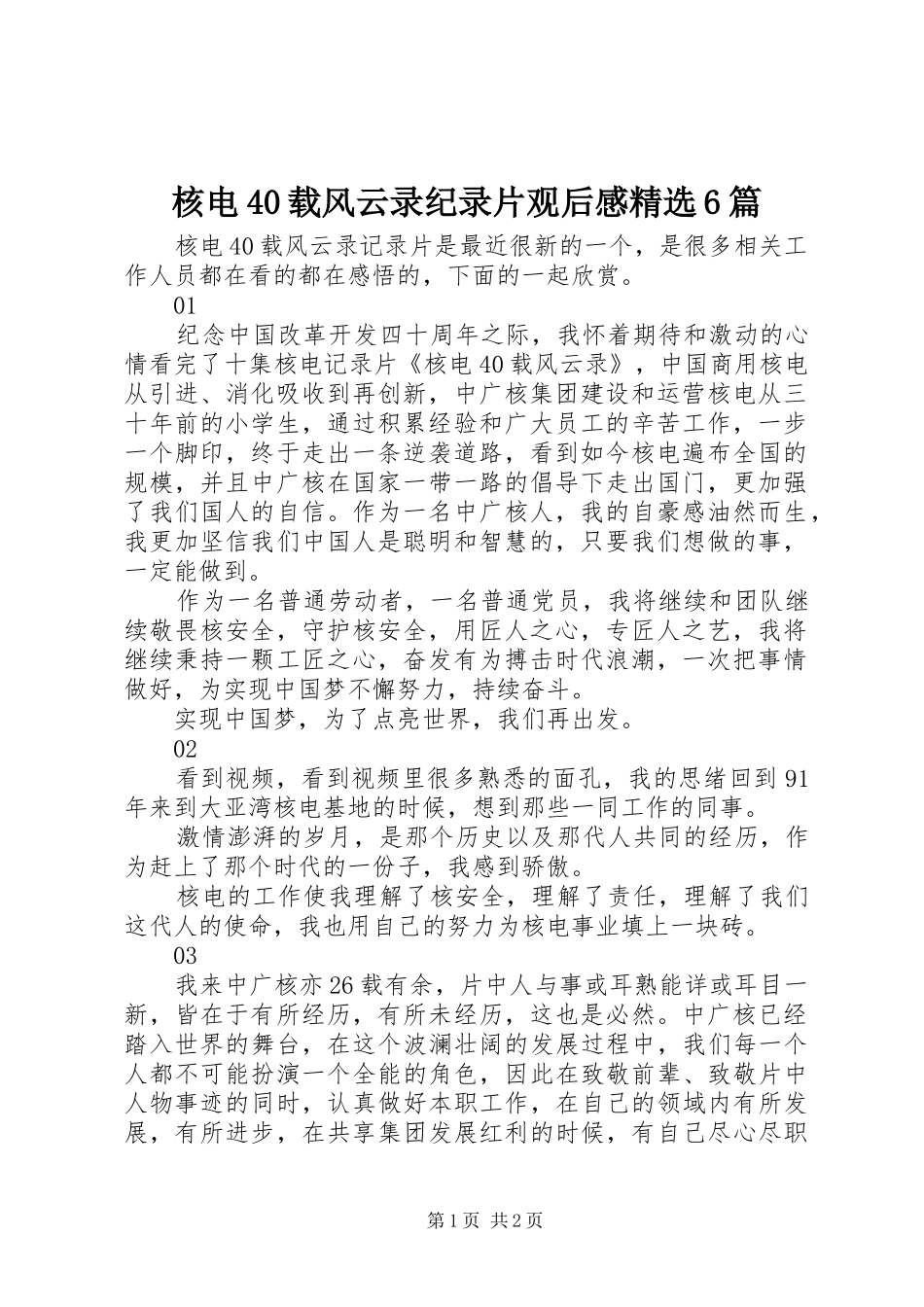 核电40载风云录纪录片观后感精选6篇

核电40载风云录记录片是最近很新的一个，是很多相关工作人员都在看的都在感悟的，下面的一起欣赏。

01

纪念中国改革开发四十周年之际，我怀着期待和激动的心情看完了十集核电记录片《核电40载风云录》，中国商用核电从引进、消化吸收到再创新，中广核集团建设和运营核电从三十年前的小学生，通过积累经验和广大员工的辛苦工作，一步一个脚印，终于走出一条逆袭道路，看到如今核电遍布全国的规模，并且中广核在国家一带一路的倡导下走出国门，更加强了我们国人的自信。作为一名中广核人，我的自豪感油然而生，我更加坚信我们中国人是聪明和智慧的，只要我们想做的事，一定能做到。

作为一名普通劳动者，一名普通党员，我将继续和团队继续敬畏核安全，守护核安全，用匠人之心，专匠人之艺，我将继续秉持一颗工匠之心，奋发有为搏击时代浪潮，一次把事情做好，为实现中国梦不懈努力，持续奋斗。

实现中国梦，为了点亮世界，我们再出发。

02

看到视频，看到视频里很多熟悉的面孔，我的思绪回到91年来到大亚湾核电基地的时候，想到那些一同工作的同事。

激情澎湃的岁月，是那个历史以及那代人共同的经历，作为赶上了那个时代的一份子，我感到骄傲。

核电的工作使我理解了核安全，理解了责任，理解了我们这代人的使命，我也用自己的努力为核电事业填上一块砖。

03

我来中广核亦26载有余，片中人与事或耳熟能详或耳目一新，皆在于有所经历，有所未经历，这也是必然。中广核已经踏入世界的舞台，在这个波澜壮阔的发展过程中，我们每一个人都不可能扮演一个全能的角色，因此在致敬前辈、致敬片中人物事迹的同时，认真做好本职工作，在自己的领域内有所发展，有所进步，在共享集团发展红利的时候，有自己尽心尽职

第1页 共2页